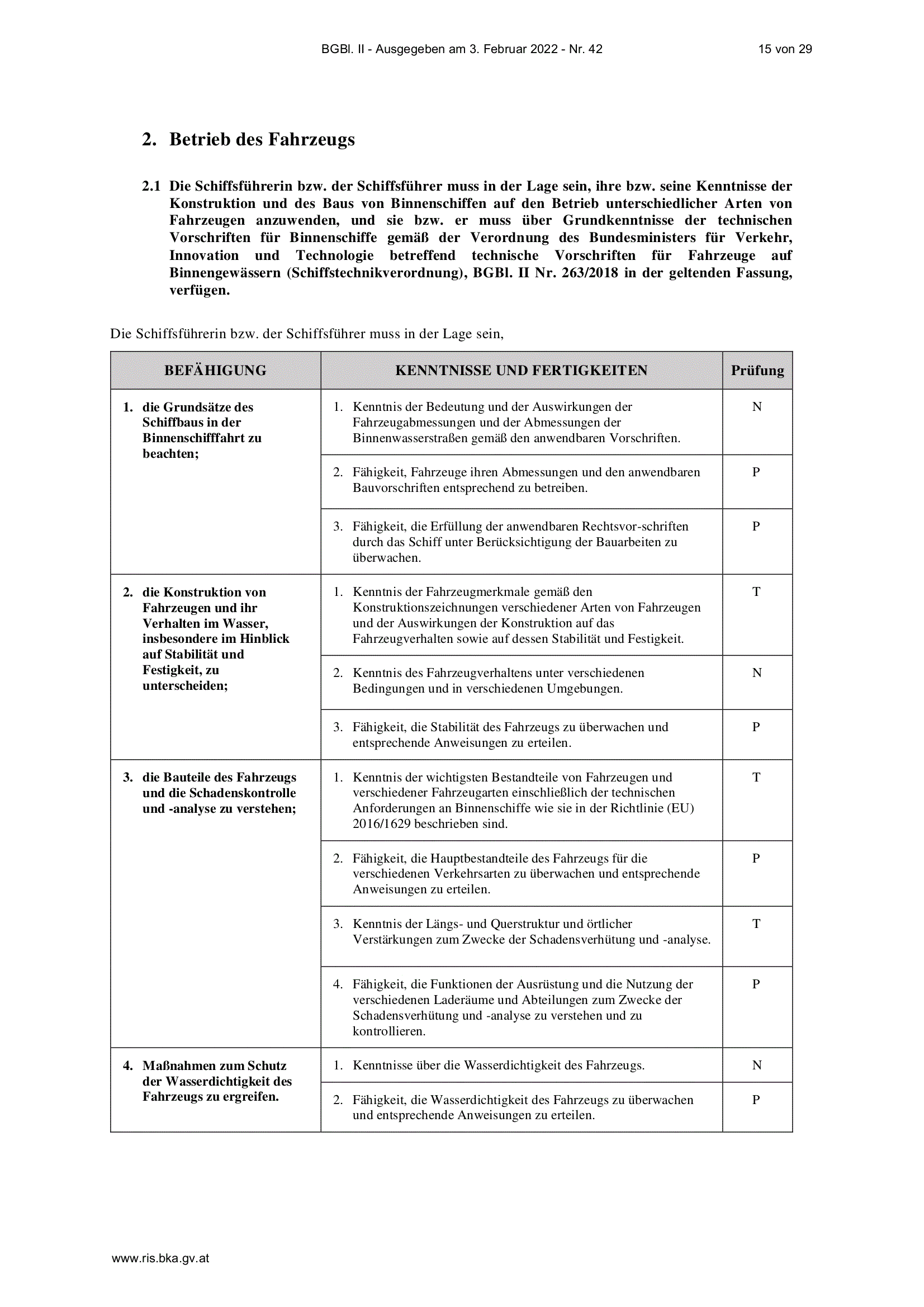 BGBl. II - Ausgegeben am 3. Februar 2022 - Nr. 42 15 von 29

2. Betrieb des Fahrzeugs

2.1 Die Schiffsführerin bzw. der Schiffsführer muss in der Lage sein, ihre bzw. seine Kenntnisse der Konstruktion und des Baus von Binnenschiffen auf den Betrieb unterschiedlicher Arten von Fahrzeugen anzuwenden, und sie bzw. er muss über Grundkenntnisse der technischen Vorschriften für Binnenschiffe gemäß der Verordnung des Bundesministers für Verkehr, Innovation und Technologie betreffend technische Vorschriften für Fahrzeuge auf Binnengewässern (Schiffstechnikverordnung), BGBl. II Nr. 263/2018 in der geltenden Fassung, verfügen.

Die Schiffsführerin bzw. der Schiffsführer muss in der Lage sein,

| BEFÄHIGUNG | KENNTNISSE UND FERTIGKEITEN | Prüfung |
|---|---|---|
| 1. die Grundsätze des Schiffbaus in der Binnenschifffahrt zu beachten; | 1. Kenntnis der Bedeutung und der Auswirkungen der Fahrzeugabmessungen und der Abmessungen der Binnenwasserstraßen gemäß den anwendbaren Vorschriften. | N |
| | 2. Fähigkeit, Fahrzeuge ihren Abmessungen und den anwendbaren Bauvorschriften entsprechend zu betreiben. | P |
| | 3. Fähigkeit, die Erfüllung der anwendbaren Rechtsvor-schriften durch das Schiff unter Berücksichtigung der Bauarbeiten zu überwachen. | P |
| 2. die Konstruktion von Fahrzeugen und ihr Verhalten im Wasser, insbesondere im Hinblick auf Stabilität und Festigkeit, zu unterscheiden; | 1. Kenntnis der Fahrzeugmerkmale gemäß den Konstruktionszeichnungen verschiedener Arten von Fahrzeugen und der Auswirkungen der Konstruktion auf das Fahrzeugverhalten sowie auf dessen Stabilität und Festigkeit. | T |
| | 2. Kenntnis des Fahrzeugverhaltens unter verschiedenen Bedingungen und in verschiedenen Umgebungen. | N |
| | 3. Fähigkeit, die Stabilität des Fahrzeugs zu überwachen und entsprechende Anweisungen zu erteilen. | P |
| 3. die Bauteile des Fahrzeugs und die Schadenskontrolle und -analyse zu verstehen; | 1. Kenntnis der wichtigsten Bestandteile von Fahrzeugen und verschiedener Fahrzeugarten einschließlich der technischen Anforderungen an Binnenschiffe wie sie in der Richtlinie (EU) 2016/1629 beschrieben sind. | T |
| | 2. Fähigkeit, die Hauptbestandteile des Fahrzeugs für die verschiedenen Verkehrsarten zu überwachen und entsprechende Anweisungen zu erteilen. | P |
| | 3. Kenntnis der Längs- und Querstruktur und örtlicher Verstärkungen zum Zwecke der Schadensverhütung und -analyse. | T |
| | 4. Fähigkeit, die Funktionen der Ausrüstung und die Nutzung der verschiedenen Laderäume und Abteilungen zum Zwecke der Schadensverhütung und -analyse zu verstehen und zu kontrollieren. | P |
| 4. Maßnahmen zum Schutz der Wasserdichtigkeit des Fahrzeugs zu ergreifen. | 1. Kenntnisse über die Wasserdichtigkeit des Fahrzeugs. | N |
| | 2. Fähigkeit, die Wasserdichtigkeit des Fahrzeugs zu überwachen und entsprechende Anweisungen zu erteilen. | P |

www.ris.bka.gv.at